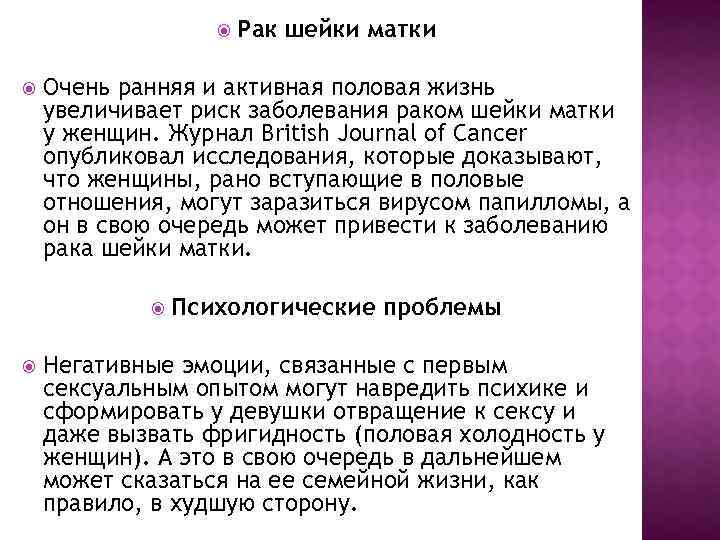 Рак шейки матки

Очень ранняя и активная половая жизнь увеличивает риск заболевания раком шейки матки у женщин. Журнал British Journal of Cancer опубликовал исследования, которые доказывают, что женщины, рано вступающие в половые отношения, могут заразиться вирусом папилломы, а он в свою очередь может привести к заболеванию рака шейки матки.

Психологические проблемы

Негативные эмоции, связанные с первым сексуальным опытом могут навредить психике и сформировать у девушки отвращение к сексу и даже вызвать фригидность (половая холодность у женщин). А это в свою очередь в дальнейшем может сказаться на ее семейной жизни, как правило, в худшую сторону.